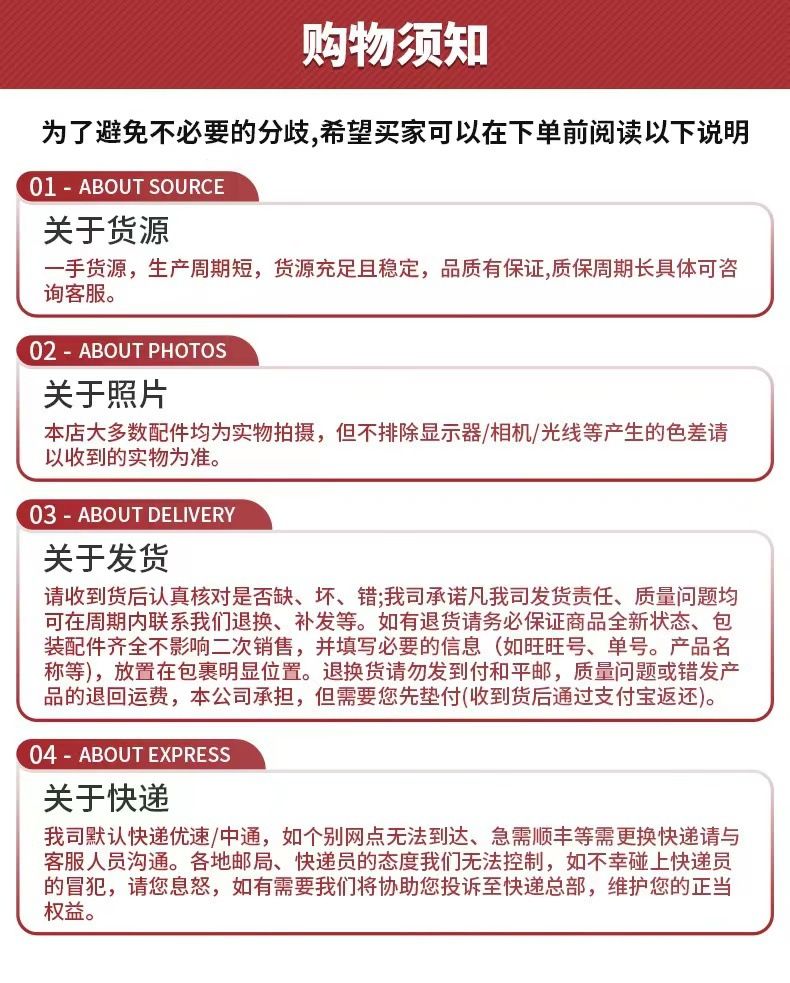 购物须知

为了避免不必要的分歧,希望买家可以在下单前阅读以下说明

01 - ABOUT SOURCE

关于货源

一手货源，生产周期短，货源充足且稳定，品质有保证,质保周期长具体可咨询客服。

02 - ABOUT PHOTOS

关于照片

本店大多数配件均为实物拍摄，但不排除显示器/相机/光线等产生的色差请以收到的实物为准。

03 - ABOUT DELIVERY

关于发货

请收到货后认真核对是否缺、坏、错;我司承诺凡我司发货责任、质量问题均可在周期内联系我们退换、补发等。如有退货请务必保证商品全新状态、包装配件齐全不影响二次销售，并填写必要的信息（如旺旺号、单号。产品名称等），放置在包裹明显位置。退换货请勿发到付和平邮，质量问题或错发产品的退回运费，本公司承担，但需要您先垫付(收到货后通过支付宝返还)。

04 - ABOUT EXPRESS

关于快递

我司默认快递优速/中通，如个别网点无法到达、急需顺丰等需更换快递请与客服人员沟通。各地邮局、快递员的态度我们无法控制，如不幸碰上快递员的冒犯，请您息怒，如有需要我们将协助您投诉至快递总部，维护您的正当权益。